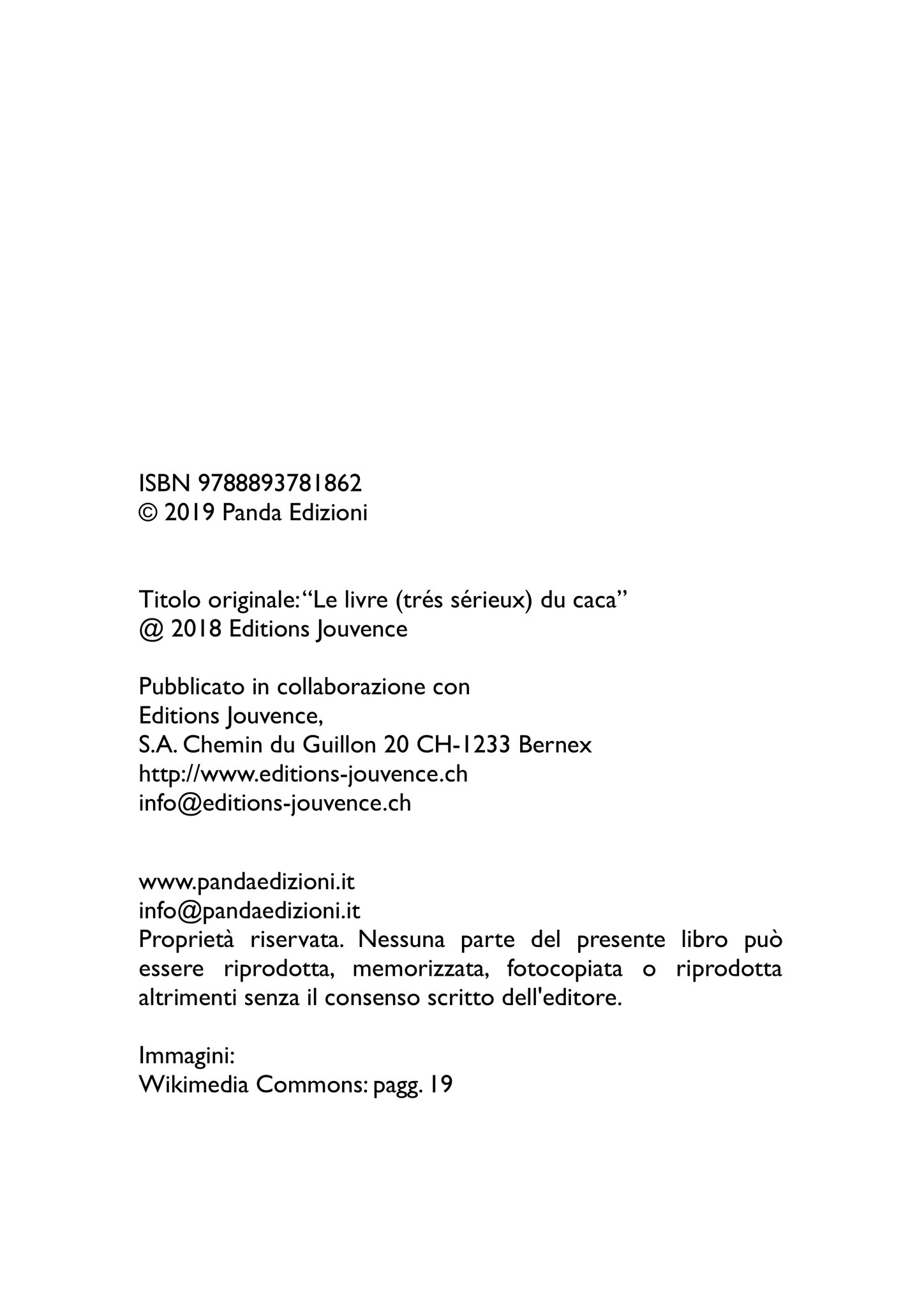 ISBN 9788893781862
© 2019 Panda Edizioni

Titolo originale: “Le livre (trés sérieux) du caca”
@ 2018 Editions Jouvence

Pubblicato in collaborazione con
Editions Jouvence,
S.A. Chemin du Guillon 20 CH-1233 Bernex
http://www.editions-jouvence.ch
info@editions-jouvence.ch

www.pandaedizioni.it
info@pandaedizioni.it
Proprietà riservata. Nessuna parte del presente libro può essere riprodotta, memorizzata, fotocopiata o riprodotta altrimenti senza il consenso scritto dell'editore.

Immagini:
Wikimedia Commons: pagg. 19